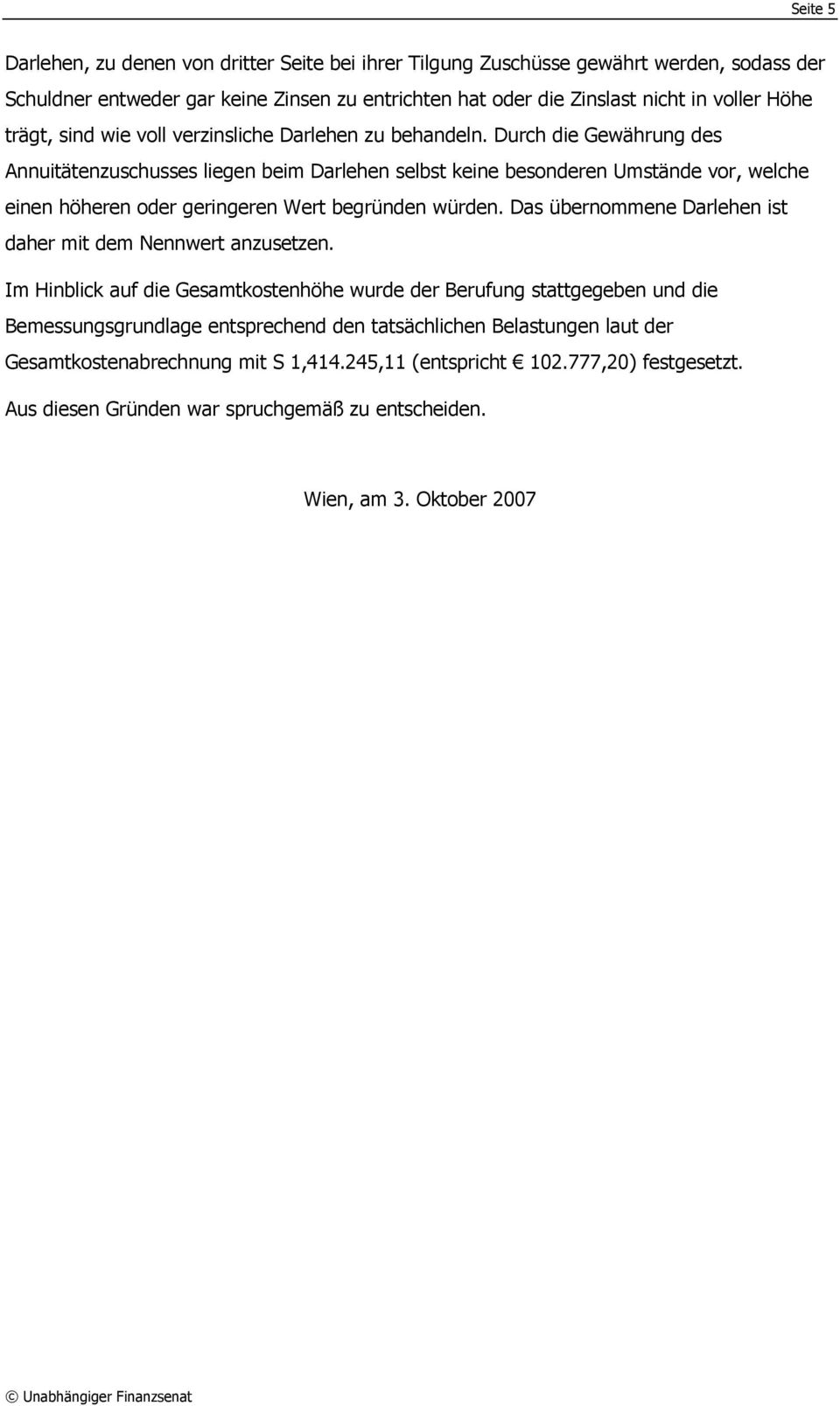 Seite 5

Darlehen, zu denen von dritter Seite bei ihrer Tilgung Zuschüsse gewährt werden, sodass der Schuldner entweder gar keine Zinsen zu entrichten hat oder die Zinslast nicht in voller Höhe trägt, sind wie voll verzinsliche Darlehen zu behandeln. Durch die Gewährung des Annuitätenzuschusses liegen beim Darlehen selbst keine besonderen Umstände vor, welche einen höheren oder geringeren Wert begründen würden. Das übernommene Darlehen ist daher mit dem Nennwert anzusetzen.

Im Hinblick auf die Gesamtkostenhöhe wurde der Berufung stattgegeben und die Bemessungsgrundlage entsprechend den tatsächlichen Belastungen laut der Gesamtkostenabrechnung mit S 1,414.245,11 (entspricht € 102.777,20) festgesetzt.

Aus diesen Gründen war spruchgemäß zu entscheiden.

Wien, am 3. Oktober 2007

© Unabhängiger Finanzsenat